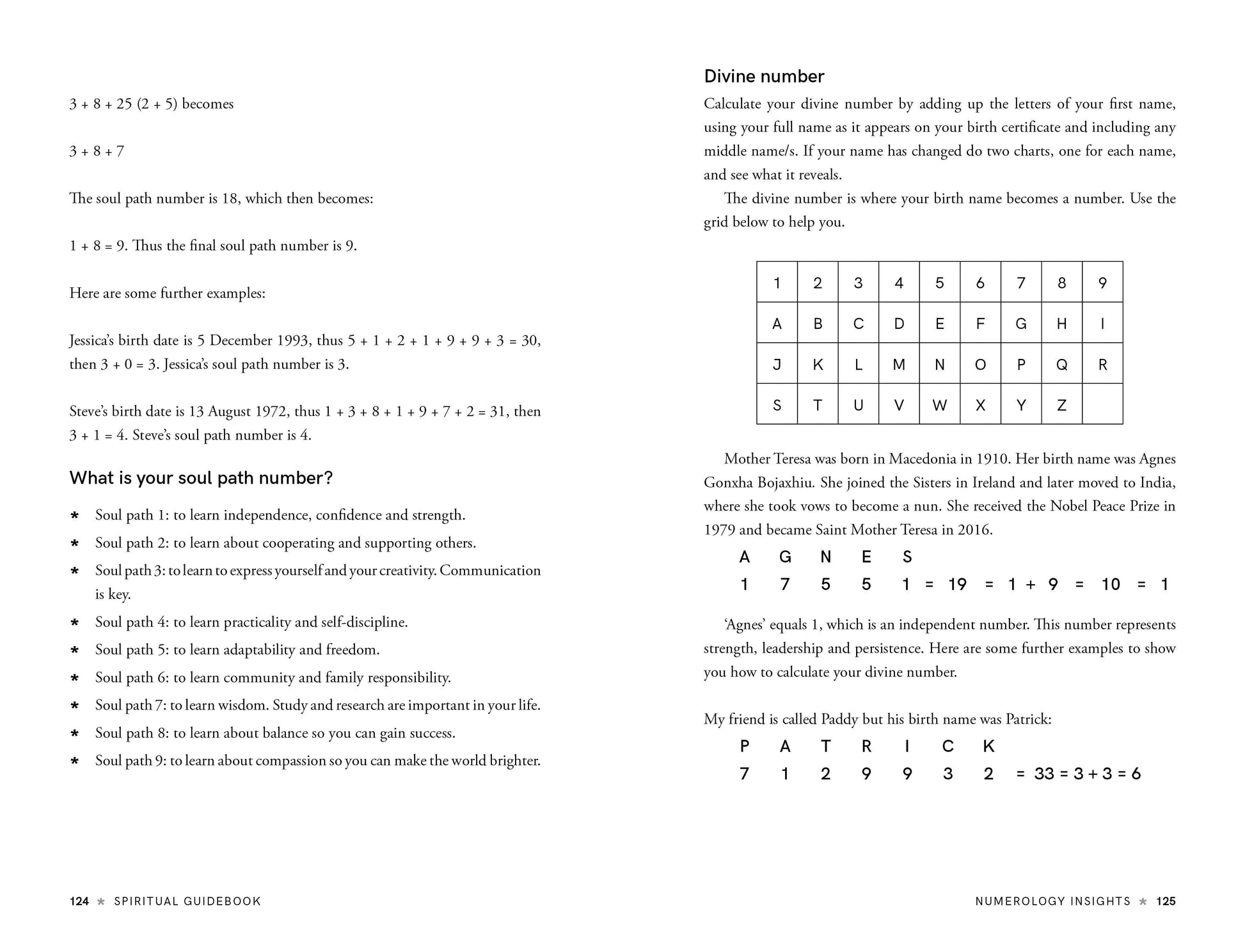 3 + 8 + 25 (2 + 5) becomes

3 + 8 + 7

The soul path number is 18, which then becomes:

1 + 8 = 9. Thus the final soul path number is 9.

Here are some further examples:

Jessica's birth date is 5 December 1993, thus 5 + 1 + 2 + 1 + 9 + 9 + 3 = 30, then 3 + 0 = 3. Jessica's soul path number is 3.

Steve's birth date is 13 August 1972, thus 1 + 3 + 8 + 1 + 9 + 7 + 2 = 31, then 3 + 1 = 4. Steve's soul path number is 4.

What is your soul path number?

* Soul path 1: to learn independence, confidence and strength.
* Soul path 2: to learn about cooperating and supporting others.
* Soul path 3: to learn to express yourself and your creativity. Communication is key.
* Soul path 4: to learn practicality and self-discipline.
* Soul path 5: to learn adaptability and freedom.
* Soul path 6: to learn community and family responsibility.
* Soul path 7: to learn wisdom. Study and research are important in your life.
* Soul path 8: to learn about balance so you can gain success.
* Soul path 9: to learn about compassion so you can make the world brighter.

124 * SPIRITUAL GUIDEBOOK

Divine number

Calculate your divine number by adding up the letters of your first name, using your full name as it appears on your birth certificate and including any middle name/s. If your name has changed do two charts, one for each name, and see what it reveals.

The divine number is where your birth name becomes a number. Use the grid below to help you.

| 1 | 2 | 3 | 4 | 5 | 6 | 7 | 8 | 9 |
|---|---|---|---|---|---|---|---|---|
| A | B | C | D | E | F | G | H | I |
| J | K | L | M | N | O | P | Q | R |
| S | T | U | V | W | X | Y | Z | |

Mother Teresa was born in Macedonia in 1910. Her birth name was Agnes Gonxha Bojaxhiu. She joined the Sisters in Ireland and later moved to India, where she took vows to become a nun. She received the Nobel Peace Prize in 1979 and became Saint Mother Teresa in 2016.

A G N E S
1 7 5 5 1 = 19 = 1 + 9 = 10 = 1

'Agnes' equals 1, which is an independent number. This number represents strength, leadership and persistence. Here are some further examples to show you how to calculate your divine number.

My friend is called Paddy but his birth name was Patrick:

P A T R I C K
7 1 2 9 9 3 2 = 33 = 3 + 3 = 6

NUMEROLOGY INSIGHTS * 125